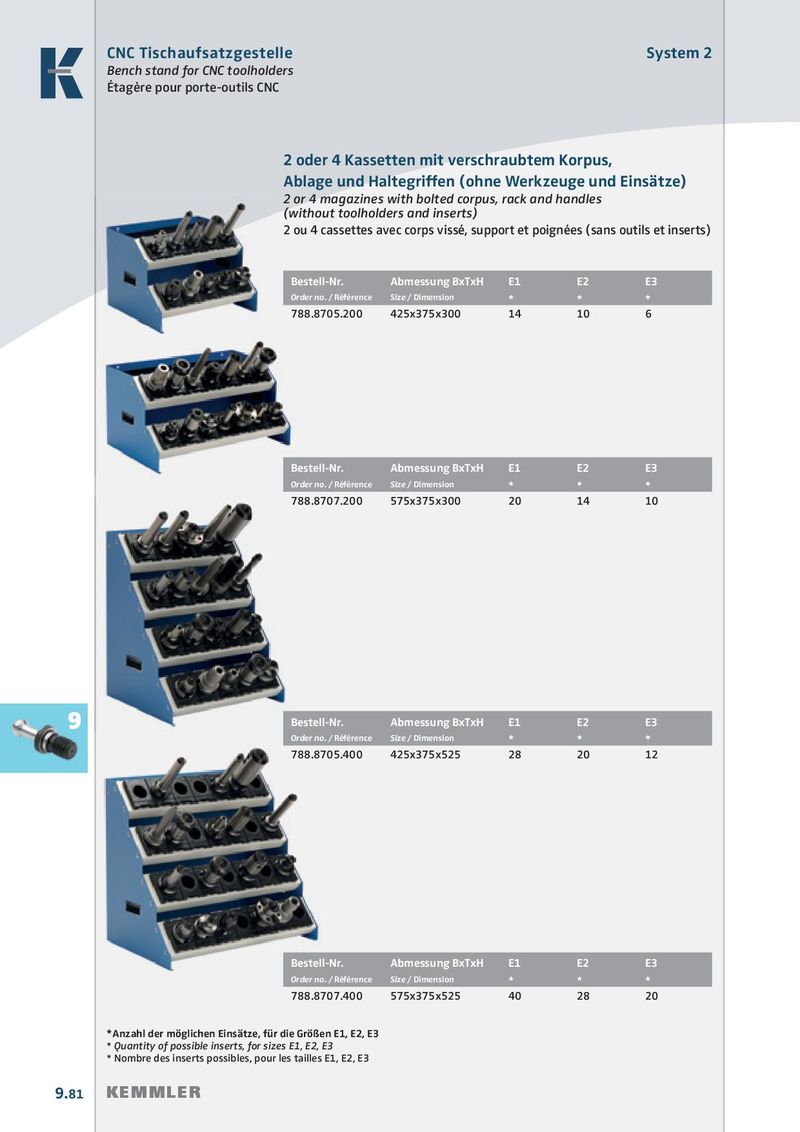 K

CNC Tischaufsatzgestelle
Bench stand for CNC toolholders
Étagère pour porte-outils CNC

System 2

2 oder 4 Kassetten mit verschraubtem Korpus, Ablage und Haltegriffen (ohne Werkzeuge und Einsätze)
2 or 4 magazines with bolted corpus, rack and handles (without toolholders and inserts)
2 ou 4 cassettes avec corps vissé, support et poignées (sans outils et inserts)

| Bestell-Nr. Order no. / Référence | Abmessung BxTxH Size / Dimension | E1 * | E2 * | E3 * |
|---|---|---|---|---|
| 788.8705.200 | 425x375x300 | 14 | 10 | 6 |

| Bestell-Nr. Order no. / Référence | Abmessung BxTxH Size / Dimension | E1 * | E2 * | E3 * |
|---|---|---|---|---|
| 788.8707.200 | 575x375x300 | 20 | 14 | 10 |

9

| Bestell-Nr. Order no. / Référence | Abmessung BxTxH Size / Dimension | E1 * | E2 * | E3 * |
|---|---|---|---|---|
| 788.8705.400 | 425x375x525 | 28 | 20 | 12 |

| Bestell-Nr. Order no. / Référence | Abmessung BxTxH Size / Dimension | E1 * | E2 * | E3 * |
|---|---|---|---|---|
| 788.8707.400 | 575x375x525 | 40 | 28 | 20 |

*Anzahl der möglichen Einsätze, für die Größen E1, E2, E3
* Quantity of possible inserts, for sizes E1, E2, E3
* Nombre des inserts possibles, pour les tailles E1, E2, E3

9.81 KEMMLER